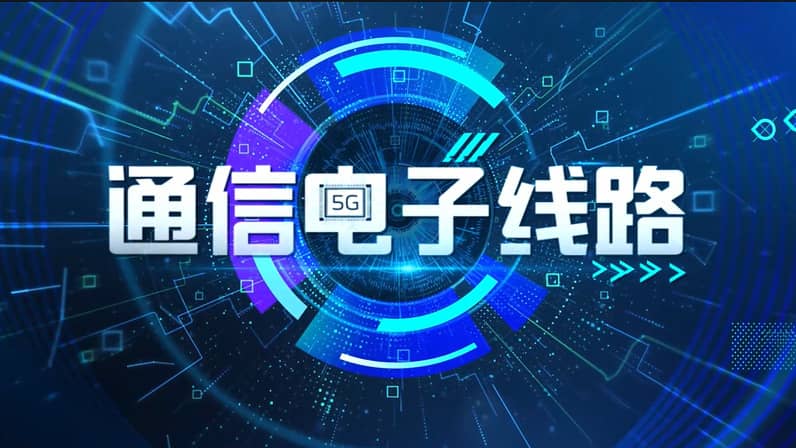 通信电子线路
5G